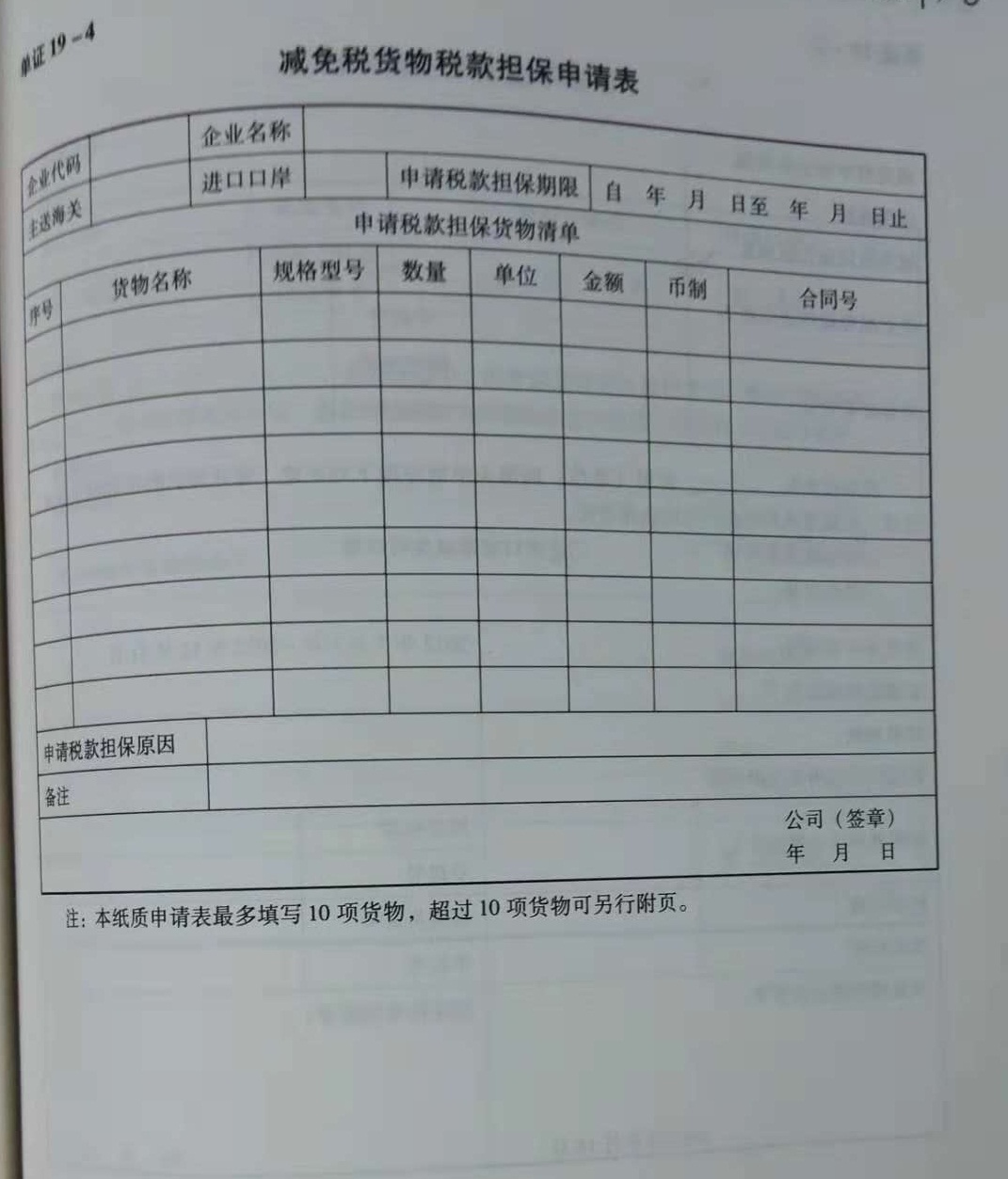 单证19－4

减免税货物税款担保申请表

企业代码
企业名称
主送海关
进口口岸
申请税款担保期限
自 年 月 日至 年 月 日止

申请税款担保货物清单

| 序号 | 货物名称 | 规格型号 | 数量 | 单位 | 金额 | 币制 | 合同号 |
|---|---|---|---|---|---|---|---|
| | | | | | | | |
| | | | | | | | |
| | | | | | | | |
| | | | | | | | |
| | | | | | | | |
| | | | | | | | |
| | | | | | | | |
| | | | | | | | |
| | | | | | | | |
| | | | | | | | |

申请税款担保原因
备注

公司（签章）
年 月 日

注：本纸质申请表最多填写10项货物，超过10项货物可另行附页。